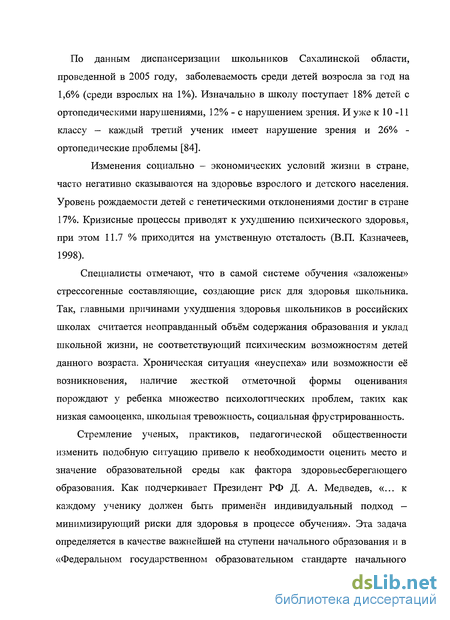 По данным диспансеризации школьников Сахалинской области, проведенной в 2005 году, заболеваемость среди детей возросла за год на 1,6% (среди взрослых на 1%). Изначально в школу поступает 18% детей с ортопедическими нарушениями, 12% - с нарушением зрения. И уже к 10 -11 классу – каждый третий ученик имеет нарушение зрения и 26% - ортопедические проблемы [84].

Изменения социально – экономических условий жизни в стране, часто негативно сказываются на здоровье взрослого и детского населения. Уровень рождаемости детей с генетическими отклонениями достиг в стране 17%. Кризисные процессы приводят к ухудшению психического здоровья, при этом 11.7 % приходится на умственную отсталость (В.П. Казначеев, 1998).

Специалисты отмечают, что в самой системе обучения «заложены» стрессогенные составляющие, создающие риск для здоровья школьника. Так, главными причинами ухудшения здоровья школьников в российских школах считается неоправданный объём содержания образования и уклад школьной жизни, не соответствующий психическим возможностям детей данного возраста. Хроническая ситуация «неуспеха» или возможности её возникновения, наличие жесткой отметочной формы оценивания порождают у ребенка множество психологических проблем, таких как низкая самооценка, школьная тревожность, социальная фрустрированность.

Стремление ученых, практиков, педагогической общественности изменить подобную ситуацию привело к необходимости оценить место и значение образовательной среды как фактора здоровьесберегающего образования. Как подчеркивает Президент РФ Д. А. Медведев, «… к каждому ученику должен быть применён индивидуальный подход – минимизирующий риски для здоровья в процессе обучения». Эта задача определяется в качестве важнейшей на ступени начального образования и в «Федеральном государственном образовательном стандарте начального

dsLib.net
библиотека диссертаций